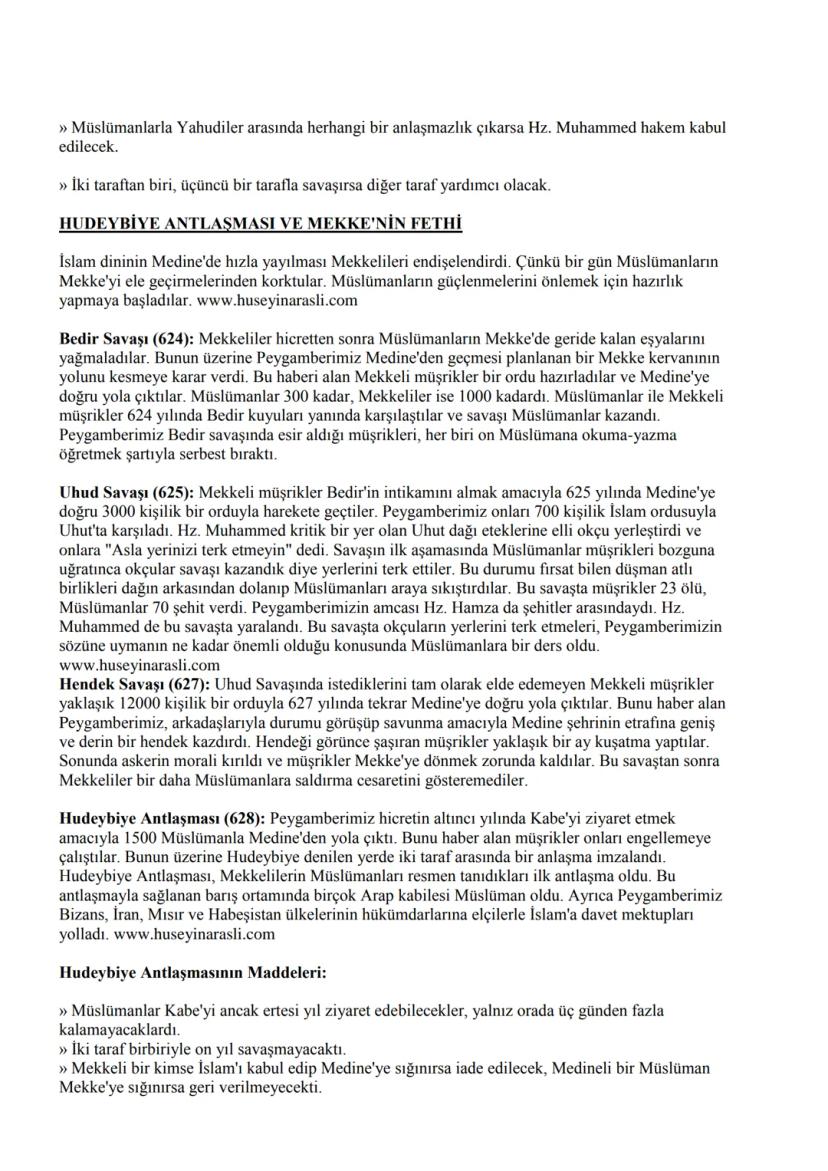 » Müslümanlarla Yahudiler arasında herhangi bir anlaşmazlık çıkarsa Hz. Muhammed hakem kabul edilecek.

» İki taraftan biri, üçüncü bir tarafla savaşırsa diğer taraf yardımcı olacak.

HUDEYBİYE ANTLAŞMASI VE MEKKE'NİN FETHİ

İslam dininin Medine'de hızla yayılması Mekkelileri endişelendirdi. Çünkü bir gün Müslümanların Mekke'yi ele geçirmelerinden korktular. Müslümanların güçlenmelerini önlemek için hazırlık yapmaya başladılar. www.huseyinarasli.com

Bedir Savaşı (624): Mekkeliler hicretten sonra Müslümanların Mekke'de geride kalan eşyalarını yağmaladılar. Bunun üzerine Peygamberimiz Medine'den geçmesi planlanan bir Mekke kervanının yolunu kesmeye karar verdi. Bu haberi alan Mekkeli müşrikler bir ordu hazırladılar ve Medine'ye doğru yola çıktılar. Müslümanlar 300 kadar, Mekkeliler ise 1000 kadardı. Müslümanlar ile Mekkeli müşrikler 624 yılında Bedir kuyuları yanında karşılaştılar ve savaşı Müslümanlar kazandı. Peygamberimiz Bedir savaşında esir aldığı müşrikleri, her biri on Müslümana okuma-yazma öğretmek şartıyla serbest bıraktı.

Uhud Savaşı (625): Mekkeli müşrikler Bedir'in intikamını almak amacıyla 625 yılında Medine'ye doğru 3000 kişilik bir orduyla harekete geçtiler. Peygamberimiz onları 700 kişilik İslam ordusuyla Uhut'ta karşıladı. Hz. Muhammed kritik bir yer olan Uhut dağı eteklerine elli okçu yerleştirdi ve onlara "Asla yerinizi terk etmeyin" dedi. Savaşın ilk aşamasında Müslümanlar müşrikleri bozguna uğratınca okçular savaşı kazandık diye yerlerini terk ettiler. Bu durumu fırsat bilen düşman atlı birlikleri dağın arkasından dolanıp Müslümanları araya sıkıştırdılar. Bu savaşta müşrikler 23 ölü, Müslümanlar 70 şehit verdi. Peygamberimizin amcası Hz. Hamza da şehitler arasındaydı. Hz. Muhammed de bu savaşta yaralandı. Bu savaşta okçuların yerlerini terk etmeleri, Peygamberimizin sözüne uymanın ne kadar önemli olduğu konusunda Müslümanlara bir ders oldu. www.huseyinarasli.com
Hendek Savaşı (627): Uhud Savaşında istediklerini tam olarak elde edemeyen Mekkeli müşrikler yaklaşık 12000 kişilik bir orduyla 627 yılında tekrar Medine'ye doğru yola çıktılar. Bunu haber alan Peygamberimiz, arkadaşlarıyla durumu görüşüp savunma amacıyla Medine şehrinin etrafına geniş ve derin bir hendek kazdırdı. Hendeği görünce şaşıran müşrikler yaklaşık bir ay kuşatma yaptılar. Sonunda askerin morali kırıldı ve müşrikler Mekke'ye dönmek zorunda kaldılar. Bu savaştan sonra Mekkeliler bir daha Müslümanlara saldırma cesaretini gösteremediler.

Hudeybiye Antlaşması (628): Peygamberimiz hicretin altıncı yılında Kabe'yi ziyaret etmek amacıyla 1500 Müslümanla Medine'den yola çıktı. Bunu haber alan müşrikler onları engellemeye çalıştılar. Bunun üzerine Hudeybiye denilen yerde iki taraf arasında bir anlaşma imzalandı. Hudeybiye Antlaşması, Mekkelilerin Müslümanları resmen tanıdıkları ilk antlaşma oldu. Bu antlaşmayla sağlanan barış ortamında birçok Arap kabilesi Müslüman oldu. Ayrıca Peygamberimiz Bizans, İran, Mısır ve Habeşistan ülkelerinin hükümdarlarına elçilerle İslam'a davet mektupları yolladı. www.huseyinarasli.com

Hudeybiye Antlaşmasının Maddeleri:

» Müslümanlar Kabe'yi ancak ertesi yıl ziyaret edebilecekler, yalnız orada üç günden fazla kalamayacaklardı.
» İki taraf birbiriyle on yıl savaşmayacaktı.
» Mekkeli bir kimse İslam'ı kabul edip Medine'ye sığınırsa iade edilecek, Medineli bir Müslüman Mekke'ye sığınırsa geri verilmeyecekti.